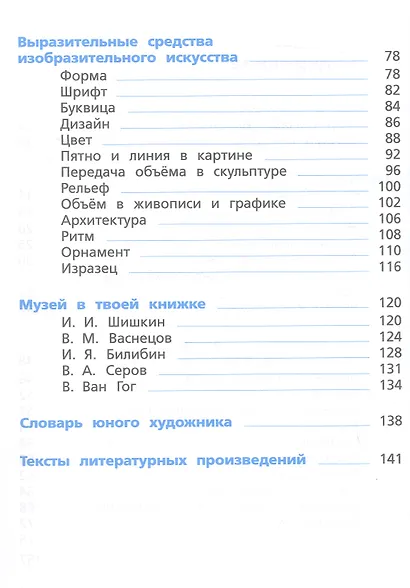 Выразительные средства изобразительного искусства 78

Форма 78
Шрифт 82
Буквица 84
Дизайн 86
Цвет 88
Пятно и линия в картине 92
Передача объёма в скульптуре 96
Рельеф 100
Объём в живописи и графике 102
Архитектура 106
Ритм 108
Орнамент 110
Изразец 116

Музей в твоей книжке 120

И. И. Шишкин 120
В. М. Васнецов 124
И. Я. Билибин 128
В. А. Серов 131
В. Ван Гог 134

Словарь юного художника 138

Тексты литературных произведений 141